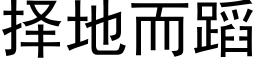 择地而蹈